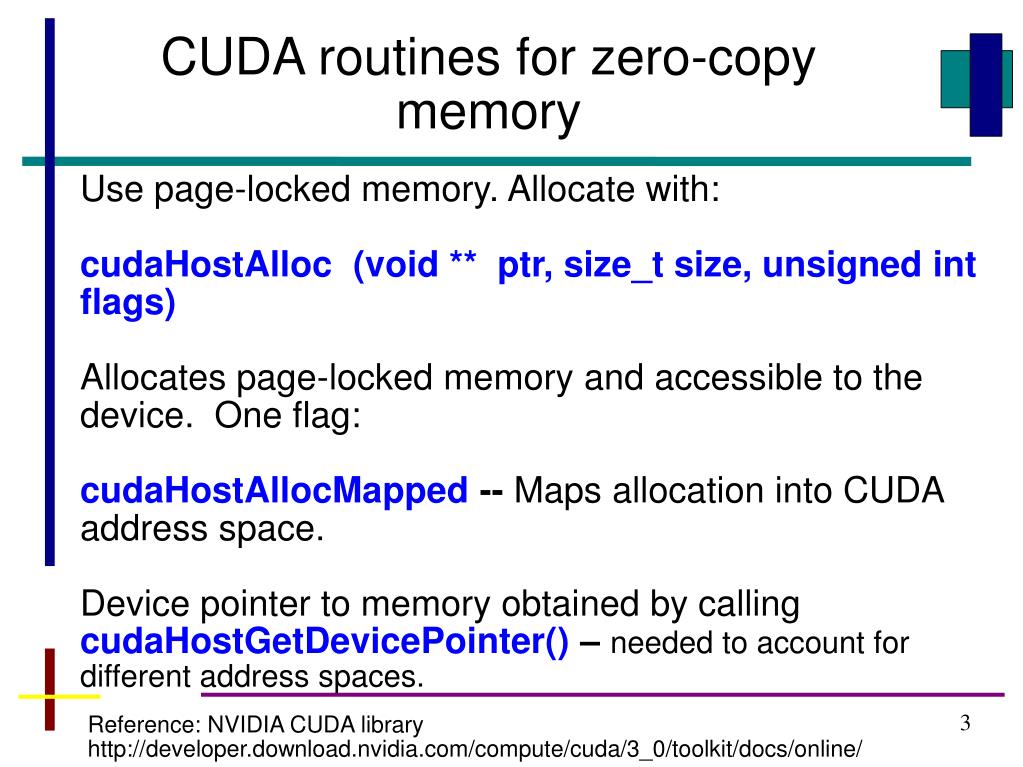 CUDA routines for zero-copy memory

Use page-locked memory. Allocate with:

cudaHostAlloc (void ** ptr, size_t size, unsigned int flags)

Allocates page-locked memory and accessible to the device. One flag:

cudaHostAllocMapped -- Maps allocation into CUDA address space.

Device pointer to memory obtained by calling cudaHostGetDevicePointer() – needed to account for different address spaces.

Reference: NVIDIA CUDA library
http://developer.download.nvidia.com/compute/cuda/3_0/toolkit/docs/online/

3